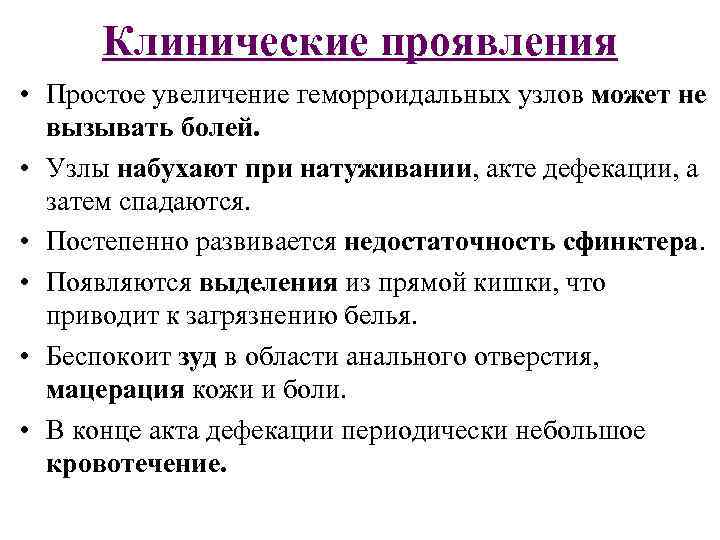 Клинические проявления

• Простое увеличение геморроидальных узлов может не вызывать болей.
• Узлы набухают при натуживании, акте дефекации, а затем спадаются.
• Постепенно развивается недостаточность сфинктера.
• Появляются выделения из прямой кишки, что приводит к загрязнению белья.
• Беспокоит зуд в области анального отверстия, мацерация кожи и боли.
• В конце акта дефекации периодически небольшое кровотечение.